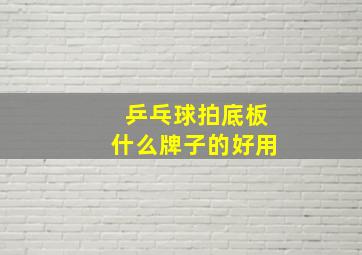 乒乓球拍底板
什么牌子的好用